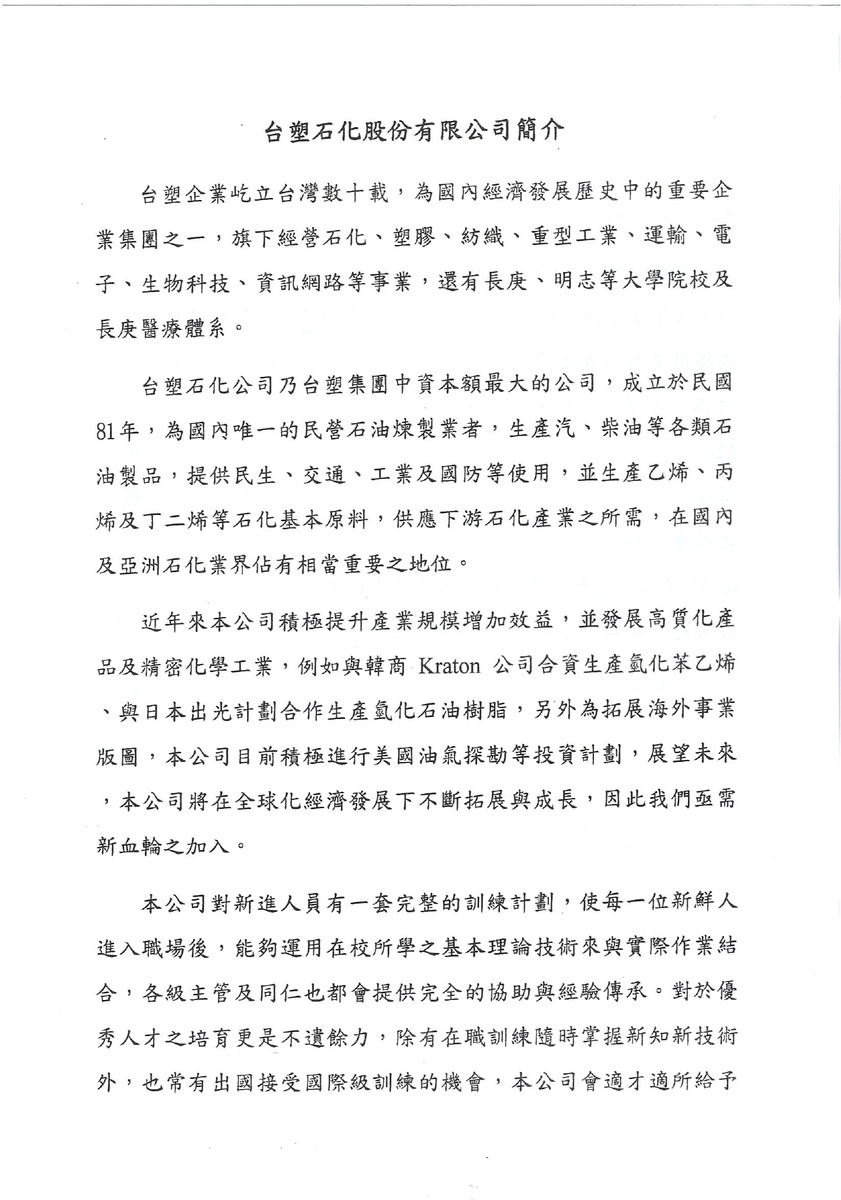 台塑石化股份有限公司簡介

台塑企業屹立台灣數十載，為國內經濟發展歷史中的重要企業集團之一，旗下經營石化、塑膠、紡織、重型工業、運輸、電子、生物科技、資訊網路等事業，還有長庚、明志等大學院校及長庚醫療體系。

台塑石化公司乃台塑集團中資本額最大的公司，成立於民國81年，為國內唯一的民營石油煉製業者，生產汽、柴油等各類石油製品，提供民生、交通、工業及國防等使用，並生產乙烯、丙烯及丁二烯等石化基本原料，供應下游石化產業之所需，在國內及亞洲石化業界佔有相當重要之地位。

近年來本公司積極提升產業規模增加效益，並發展高質化產品及精密化學工業，例如與韓商 Kraton 公司合資生產氫化苯乙烯、與日本出光計劃合作生產氫化石油樹脂，另外為拓展海外事業版圖，本公司目前積極進行美國油氣探勘等投資計劃，展望未來，本公司將在全球化經濟發展下不斷拓展與成長，因此我們亟需新血輪之加入。

本公司對新進人員有一套完整的訓練計劃，使每一位新鮮人進入職場後，能夠運用在校所學之基本理論技術來與實際作業結合，各級主管及同仁也都會提供完全的協助與經驗傳承。對於優秀人才之培育更是不遺餘力，除有在職訓練隨時掌握新知新技術外，也常有出國接受國際級訓練的機會，本公司會適才適所給予